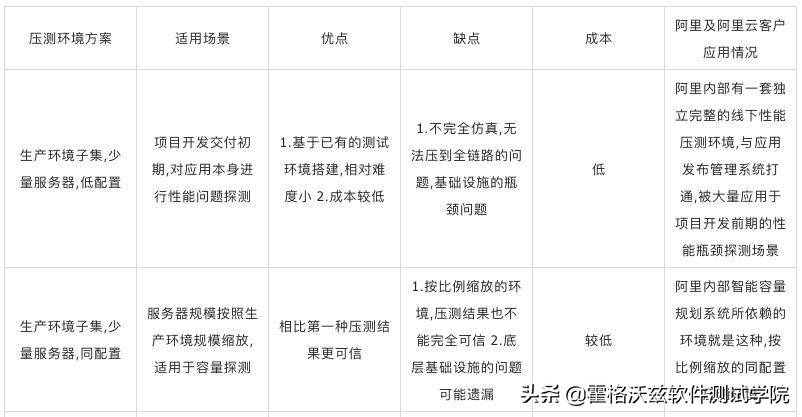 | 压测环境方案 | 适用场景 | 优点 | 缺点 | 成本 | 阿里及阿里云客户应用情况 |
|---|---|---|---|---|---|
| 生产环境子集,少量服务器,低配置 | 项目开发交付初期,对应用本身进行性能问题探测 | 1.基于已有的测试环境搭建,相对难度小 2.成本较低 | 1.不完全仿真,无法压到全链路的问题,基础设施的瓶颈问题 | 低 | 阿里内部有一套独立完整的线下性能压测环境,与应用发布管理系统打通,被大量应用于项目开发前期的性能瓶颈探测场景 |
| 生产环境子集,少量服务器,同配置 | 服务器规模按照生产环境规模缩放,适用于容量探测 | 相比第一种压测结果更可信 | 1.按比例缩放的环境,压测结果也不能完全可信 2.底层基础设施的问题可能遗漏 | 较低 | 阿里内部智能容量规划系统所依赖的环境就是这种,按比例缩放的同配置 |

头条 @霍格沃兹软件测试学院